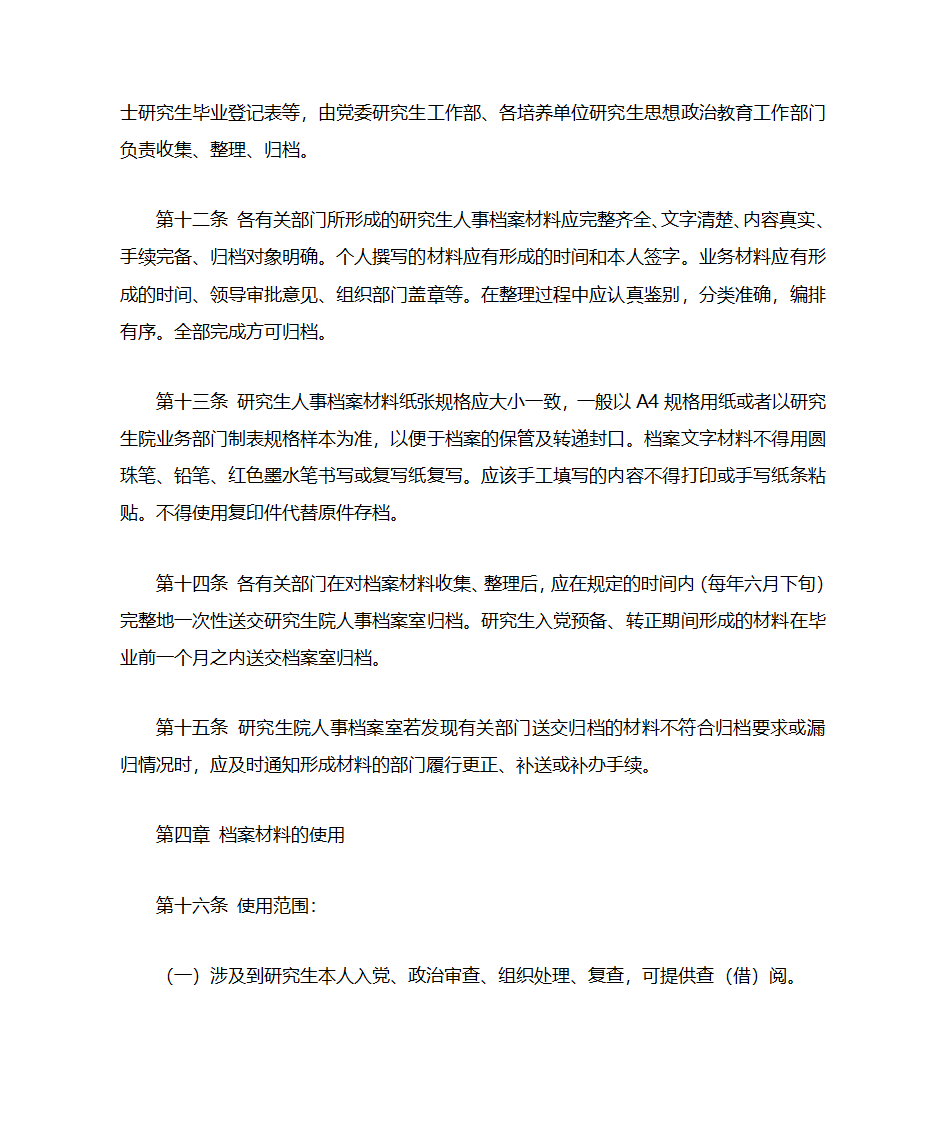 士研究生毕业登记表等，由党委研究生工作部、各培养单位研究生思想政治教育工作部门负责收集、整理、归档。

第十二条 各有关部门所形成的研究生人事档案材料应完整齐全、文字清楚、内容真实、手续完备、归档对象明确。个人撰写的材料应有形成的时间和本人签字。业务材料应有形成的时间、领导审批意见、组织部门盖章等。在整理过程中应认真鉴别，分类准确，编排有序。全部完成方可归档。

第十三条 研究生人事档案材料纸张规格应大小一致，一般以 A4 规格用纸或者以研究生院业务部门制表规格样本为准，以便于档案的保管及转递封口。档案文字材料不得用圆珠笔、铅笔、红色墨水笔书写或复写纸复写。应该手工填写的内容不得打印或手写纸条粘贴。不得使用复印件代替原件存档。

第十四条 各有关部门在对档案材料收集、整理后，应在规定的时间内（每年六月下旬）完整地一次性送交研究生院人事档案室归档。研究生入党预备、转正期间形成的材料在毕业前一个月之内送交档案室归档。

第十五条 研究生院人事档案室若发现有关部门送交归档的材料不符合归档要求或漏归情况时，应及时通知形成材料的部门履行更正、补送或补办手续。

第四章 档案材料的使用

第十六条 使用范围：

（一）涉及到研究生本人入党、政治审查、组织处理、复查，可提供查（借）阅。